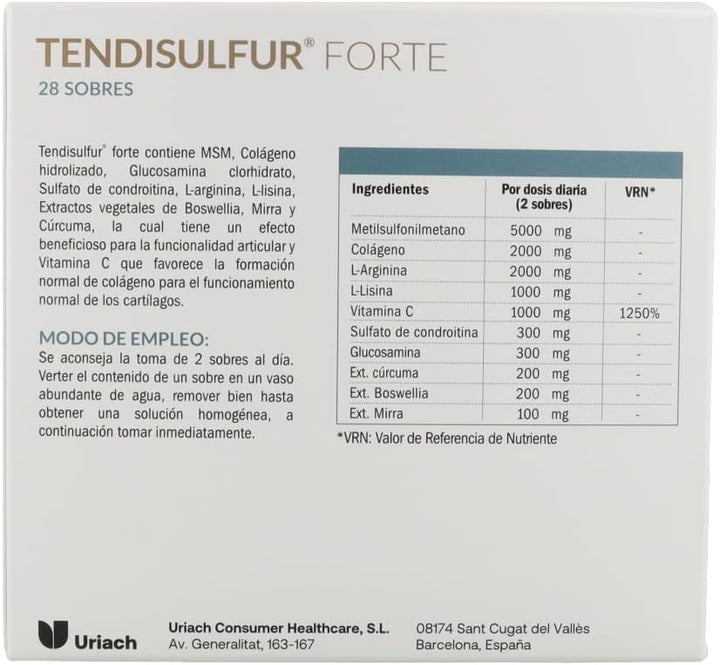 TENDISULFUR® FORTE
28 SOBRES

Tendisulfur® forte contiene MSM, Colágeno hidrolizado, Glucosamina clorhidrato, Sulfato de condroitina, L-arginina, L-lisina, Extractos vegetales de Boswellia, Mirra y Cúrcuma, la cual tiene un efecto beneficioso para la funcionalidad articular y Vitamina C que favorece la formación normal de colágeno para el funcionamiento normal de los cartílagos.

MODO DE EMPLEO:
Se aconseja la toma de 2 sobres al día. Verter el contenido de un sobre en un vaso abundante de agua, remover bien hasta obtener una solución homogénea, a continuación tomar inmediatamente.

| Ingredientes | Por dosis diaria (2 sobres) | VRN* |
|---|---|---|
| Metilsulfonilmetano | 5000 mg | - |
| Colágeno | 2000 mg | - |
| L-Arginina | 2000 mg | - |
| L-Lisina | 1000 mg | - |
| Vitamina C | 1000 mg | 1250% |
| Sulfato de condroitina | 300 mg | - |
| Glucosamina | 300 mg | - |
| Ext. cúrcuma | 200 mg | - |
| Ext. Boswellia | 200 mg | - |
| Ext. Mirra | 100 mg | - |

*VRN: Valor de Referencia de Nutriente

Uriach

Uriach Consumer Healthcare, S.L.
Av. Generalitat, 163-167

08174 Sant Cugat del Vallès
Barcelona, España